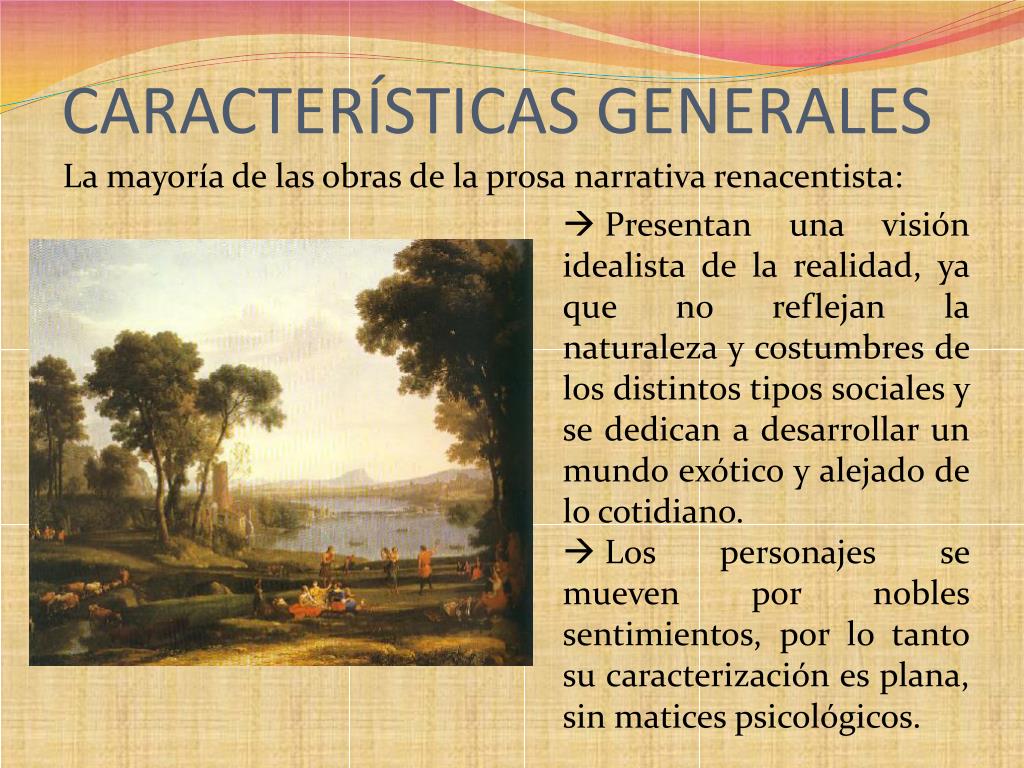 CARACTERÍSTICAS GENERALES

La mayoría de las obras de la prosa narrativa renacentista:

→ Presentan una visión idealista de la realidad, ya que no reflejan la naturaleza y costumbres de los distintos tipos sociales y se dedican a desarrollar un mundo exótico y alejado de lo cotidiano.

→ Los personajes se mueven por nobles sentimientos, por lo tanto su caracterización es plana, sin matices psicológicos.